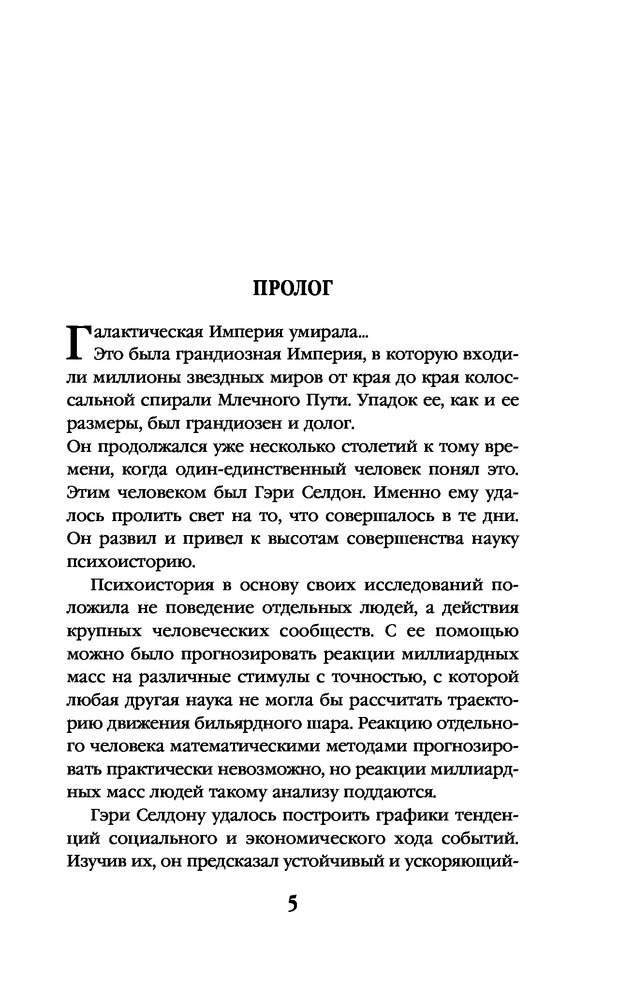 ПРОЛОГ

Галактическая Империя умирала...

Это была грандиозная Империя, в которую входили миллионы звездных миров от края до края колоссальной спирали Млечного Пути. Упадок ее, как и ее размеры, был грандиозен и долог.

Он продолжался уже несколько столетий к тому времени, когда один-единственный человек понял это. Этим человеком был Гэри Селдон. Именно ему удалось пролить свет на то, что совершалось в те дни. Он развил и привел к высотам совершенства науку психоисторию.

Психоистория в основу своих исследований положила не поведение отдельных людей, а действия крупных человеческих сообществ. С ее помощью можно было прогнозировать реакции миллиардных масс на различные стимулы с точностью, с которой любая другая наука не могла бы рассчитать траекторию движения бильярдного шара. Реакцию отдельного человека математическими методами прогнозировать практически невозможно, но реакции миллиардных масс людей такому анализу поддаются.

Гэри Селдону удалось построить графики тенденций социального и экономического хода событий. Изучив их, он предсказал устойчивый и ускоряющий-

5